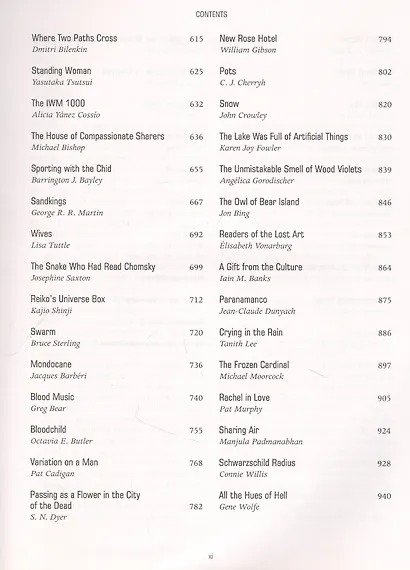 CONTENTS

Where Two Paths Cross 615
Dmitri Bilenkin

Standing Woman 625
Yasutaka Tsutsui

The IWM 1000 632
Alicia Yánez Cossío

The House of Compassionate Sharers 636
Michael Bishop

Sporting with the Chid 655
Barrington J. Bayley

Sandkings 667
George R. R. Martin

Wives 692
Lisa Tuttle

The Snake Who Had Read Chomsky 699
Josephine Saxton

Reiko's Universe Box 712
Kajio Shinji

Swarm 720
Bruce Sterling

Mondocane 736
Jacques Barbéri

Blood Music 740
Greg Bear

Bloodchild 755
Octavia E. Butler

Variation on a Man 768
Pat Cadigan

Passing as a Flower in the City of the Dead 782
S. N. Dyer

New Rose Hotel 794
William Gibson

Pots 802
C. J. Cherryh

Snow 820
John Crowley

The Lake Was Full of Artificial Things 830
Karen Joy Fowler

The Unmistakable Smell of Wood Violets 839
Angélica Gorodischer

The Owl of Bear Island 846
Jon Bing

Readers of the Lost Art 853
Élisabeth Vonarburg

A Gift from the Culture 864
Iain M. Banks

Paranamanco 875
Jean-Claude Dunyach

Crying in the Rain 886
Tanith Lee

The Frozen Cardinal 897
Michael Moorcock

Rachel in Love 905
Pat Murphy

Sharing Air 924
Manjula Padmanabhan

Schwarzschild Radius 928
Connie Willis

All the Hues of Hell 940
Gene Wolfe

xi